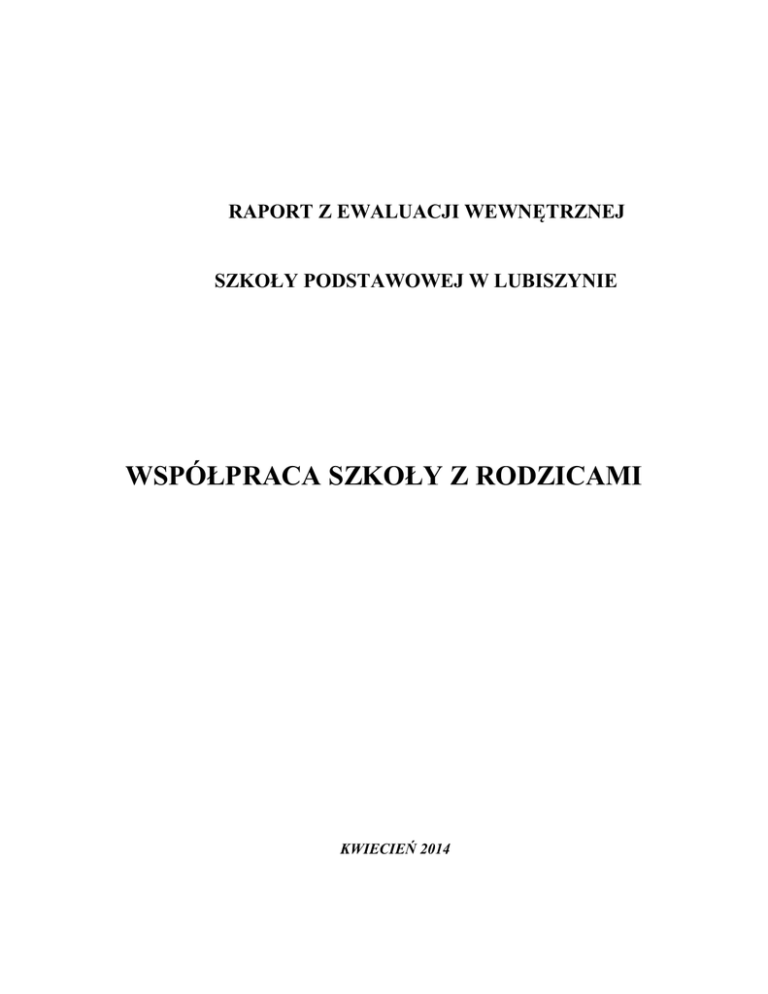 RAPORT Z EWALUACJI WEWNĘTRZNEJ

SZKOŁY PODSTAWOWEJ W LUBISZYNIE

WSPÓŁPRACA SZKOŁY Z RODZICAMI

KWIECIEŃ 2014